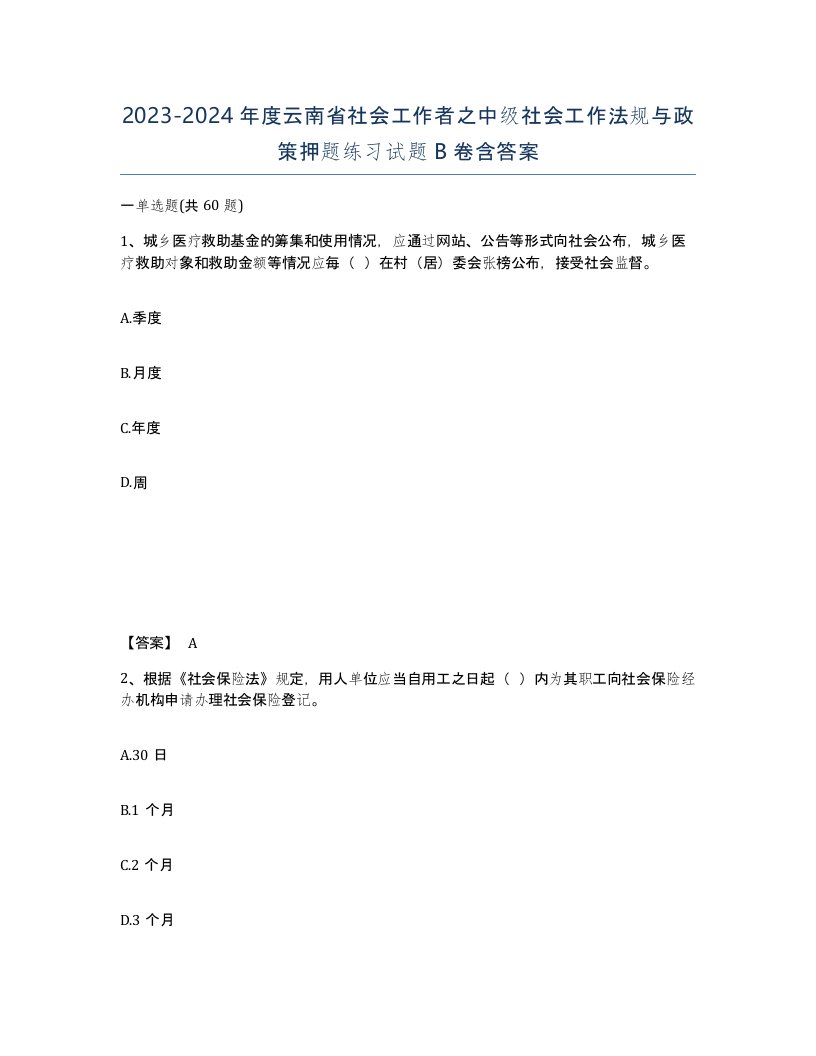 2023-2024年度云南省社会工作者之中级社会工作法规与政策押题练习试题B卷含答案

一单选题(共60题)

1、城乡医疗救助基金的筹集和使用情况，应通过网站、公告等形式向社会公布，城乡医疗救助对象和救助金额等情况应每（ ）在村（居）委会张榜公布，接受社会监督。

A.季度

B.月度

C.年度

D.周

【答案】 A

2、根据《社会保险法》规定，用人单位应当自用工之日起（ ）内为其职工向社会保险经办机构申请办理社会保险登记。

A.30 日

B.1 个月

C.2 个月

D.3 个月